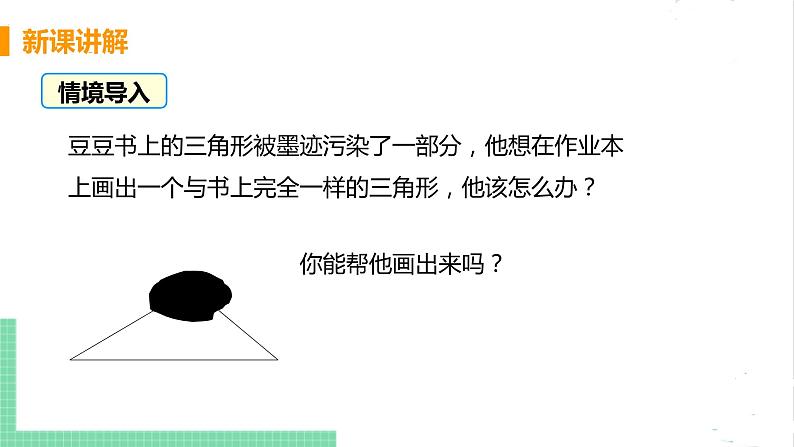 新课讲解

情境导入

豆豆书上的三角形被墨迹污染了一部分，他想在作业本上画出一个与书上完全一样的三角形，他该怎么办？

你能帮他画出来吗？